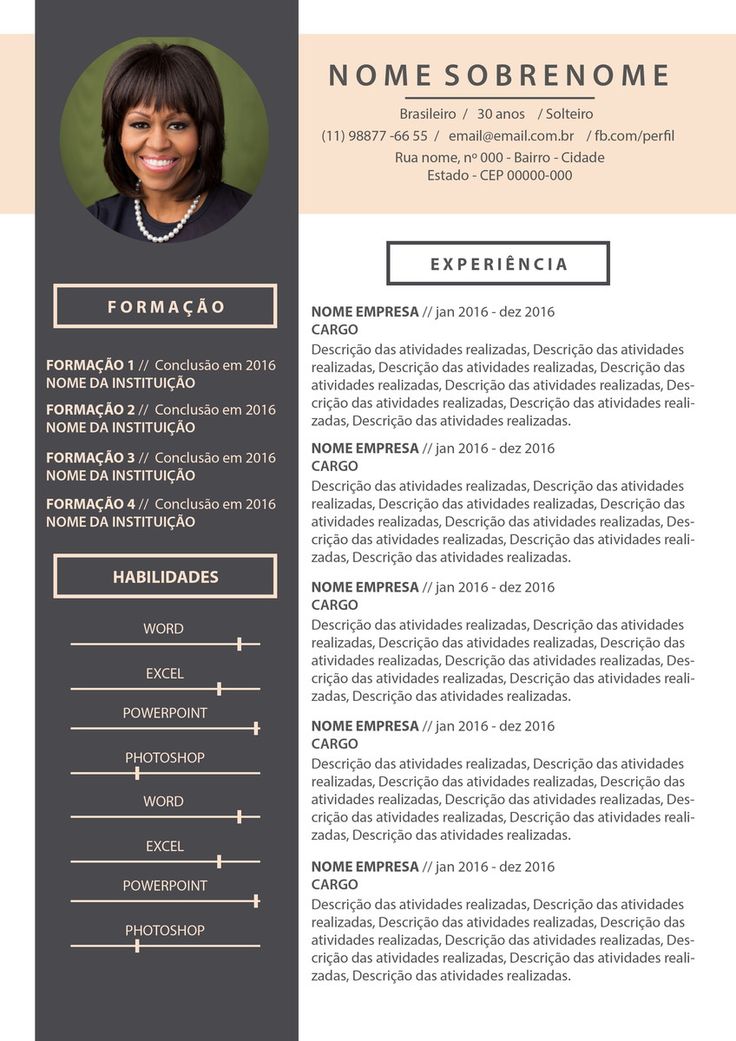 NOME SOBRENOME

Brasileiro / 30 anos / Solteiro
(11) 98877 -66 55 / email@email.com.br / fb.com/perfil
Rua nome, nº 000 - Bairro - Cidade
Estado - CEP 00000-000

FORMAÇÃO

FORMAÇÃO 1 // Conclusão em 2016
NOME DA INSTITUIÇÃO

FORMAÇÃO 2 // Conclusão em 2016
NOME DA INSTITUIÇÃO

FORMAÇÃO 3 // Conclusão em 2016
NOME DA INSTITUIÇÃO

FORMAÇÃO 4 // Conclusão em 2016
NOME DA INSTITUIÇÃO

HABILIDADES

WORD

EXCEL

POWERPOINT

PHOTOSHOP

WORD

EXCEL

POWERPOINT

PHOTOSHOP

EXPERIÊNCIA

NOME EMPRESA // jan 2016 - dez 2016
CARGO
Descrição das atividades realizadas, Descrição das atividades realizadas, Descrição das atividades realizadas, Descrição das atividades realizadas, Descrição das atividades realizadas, Descrição das atividades realizadas, Descrição das atividades realizadas, Descrição das atividades realizadas.

NOME EMPRESA // jan 2016 - dez 2016
CARGO
Descrição das atividades realizadas, Descrição das atividades realizadas, Descrição das atividades realizadas, Descrição das atividades realizadas, Descrição das atividades realizadas, Descrição das atividades realizadas, Descrição das atividades realizadas, Descrição das atividades realizadas.

NOME EMPRESA // jan 2016 - dez 2016
CARGO
Descrição das atividades realizadas, Descrição das atividades realizadas, Descrição das atividades realizadas, Descrição das atividades realizadas, Descrição das atividades realizadas, Descrição das atividades realizadas, Descrição das atividades realizadas, Descrição das atividades realizadas.

NOME EMPRESA // jan 2016 - dez 2016
CARGO
Descrição das atividades realizadas, Descrição das atividades realizadas, Descrição das atividades realizadas, Descrição das atividades realizadas, Descrição das atividades realizadas, Descrição das atividades realizadas, Descrição das atividades realizadas, Descrição das atividades realizadas.

NOME EMPRESA // jan 2016 - dez 2016
CARGO
Descrição das atividades realizadas, Descrição das atividades realizadas, Descrição das atividades realizadas, Descrição das atividades realizadas, Descrição das atividades realizadas, Descrição das atividades realizadas, Descrição das atividades realizadas, Descrição das atividades realizadas.